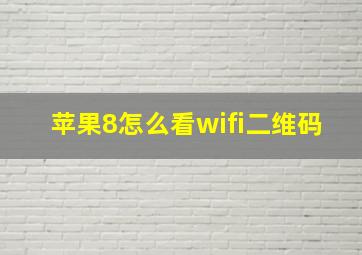 苹果8怎么看wifi二维码